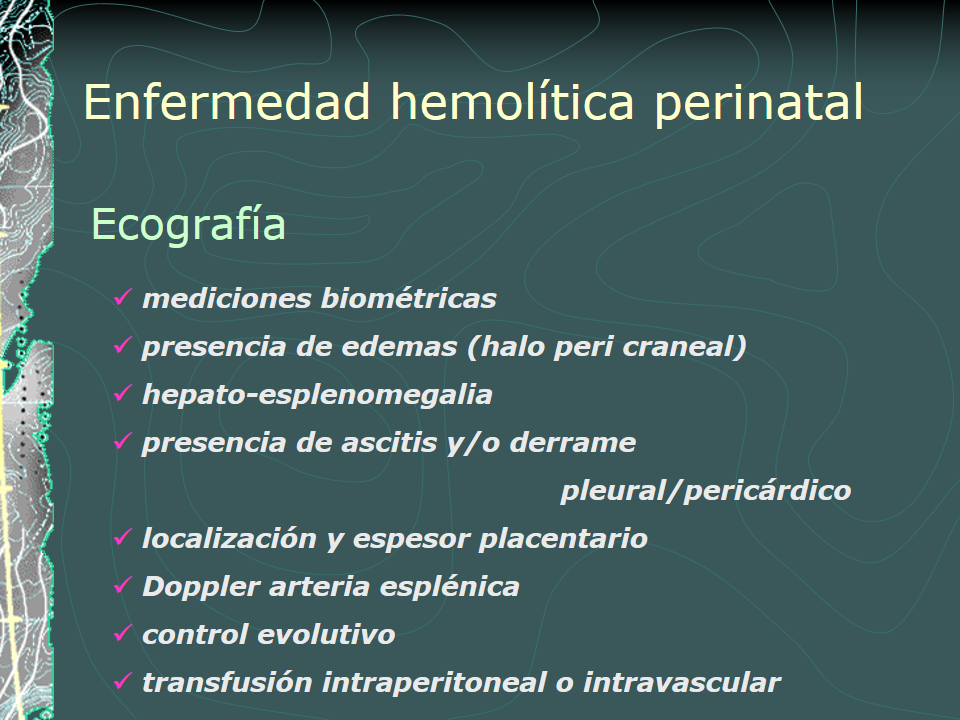 Enfermedad hemolítica perinatal

Ecografía

✓ mediciones biométricas
✓ presencia de edemas (halo peri craneal)
✓ hepato-esplenomegalia
✓ presencia de ascitis y/o derrame pleural/pericárdico
✓ localización y espesor placentario
✓ Doppler arteria esplénica
✓ control evolutivo
✓ transfusión intraperitoneal o intravascular